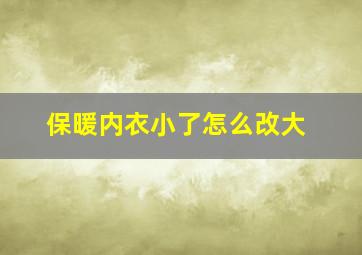 保暖内衣小了怎么改大